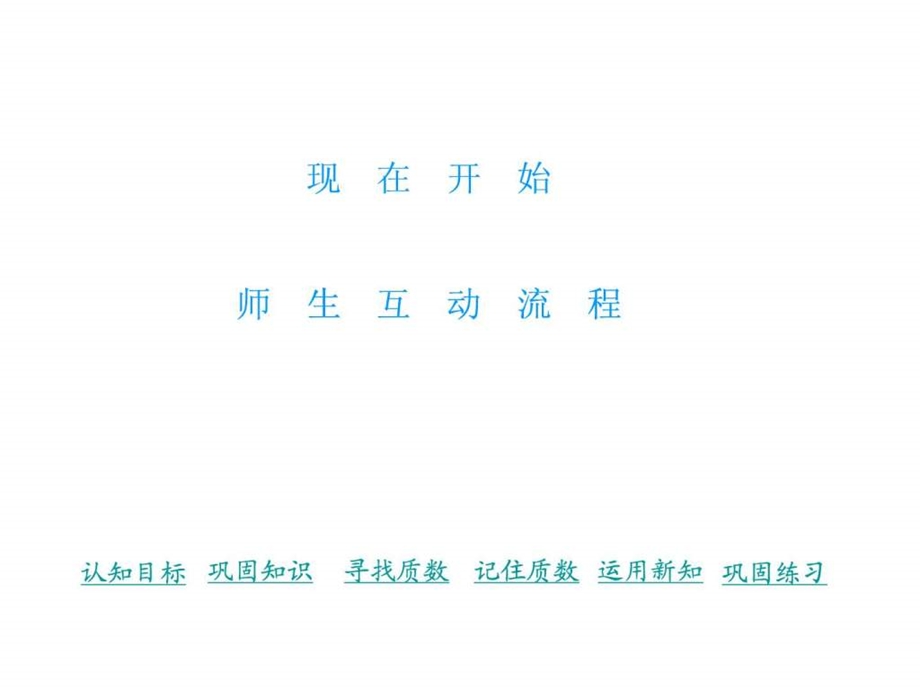 现 在 开 始

师 生 互 动 流 程

认知目标 巩固知识 寻找质数 记住质数 运用新知 巩固练习